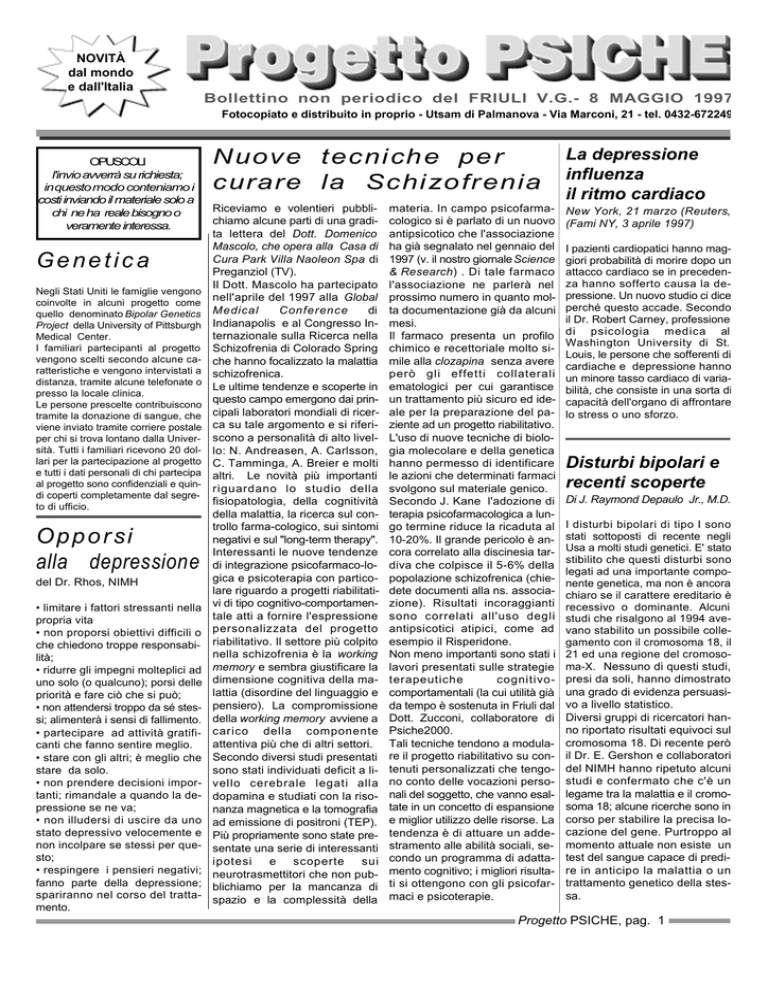 NOVITÀ dal mondo e dall'Italia

Progetto PSICHE

Bollettino non periodico del FRIULI V.G.- 8 MAGGIO 1997

Fotocopiato e distribuito in proprio - Utsam di Palmanova - Via Marconi, 21 - tel. 0432-672249

OPUSCOLI
l'invio avverrà su richiesta; in questo modo conteniamo i costi inviando il materiale solo a chi ne ha reale bisogno o veramente interessa.

Genetica

Negli Stati Uniti le famiglie vengono coinvolte in alcuni progetto come quello denominato Bipolar Genetics Project della University of Pittsburgh Medical Center.
I familiari partecipanti al progetto vengono scelti secondo alcune caratteristiche e vengono intervistati a distanza, tramite alcune telefonate o presso la locale clinica.
Le persone prescelte contribuiscono tramite la donazione di sangue, che viene inviato tramite corriere postale per chi si trova lontano dalla Università. Tutti i familiari ricevono 20 dollari per la partecipazione al progetto e tutti i dati personali di chi partecipa al progetto sono confidenziali e quindi coperti completamente dal segreto di ufficio.

Opporsi alla depressione

del Dr. Rhos, NIMH

• limitare i fattori stressanti nella propria vita
• non proporsi obiettivi difficili o che chiedono troppe responsabilità;
• ridurre gli impegni molteplici ad uno solo (o qualcuno); porsi delle priorità e fare ciò che si può;
• non attendersi troppo da sé stessi; alimenterà i sensi di fallimento.
• partecipare ad attività gratificanti che fanno sentire meglio.
• stare con gli altri; è meglio che stare da solo.
• non prendere decisioni importanti; rimandale a quando la depressione se ne va;
• non illudersi di uscire da uno stato depressivo velocemente e non incolpare se stessi per questo;
• respingere i pensieri negativi; fanno parte della depressione; spariranno nel corso del trattamento.

Nuove tecniche per curare la Schizofrenia

Riceviamo e volentieri pubblichiamo alcune parti di una gradita lettera del Dott. Domenico Mascolo, che opera alla Casa di Cura Park Villa Naoleon Spa di Preganziol (TV).
Il Dott. Mascolo ha partecipato nell'aprile del 1997 alla Global Medical Conference di Indianapolis e al Congresso Internazionale sulla Ricerca nella Schizofrenia di Colorado Spring che hanno focalizzato la malattia schizofrenica.
Le ultime tendenze e scoperte in questo campo emergono dai principali laboratori mondiali di ricerca su tale argomento e si riferiscono a personalità di alto livello: N. Andreasen, A. Carlsson, C. Tamminga, A. Breier e molti altri. Le novità più importanti riguardano lo studio della fisiopatologia, della cognitività della malattia, la ricerca sul controllo farma-cologico, sui sintomi negativi e sul "long-term therapy". Interessanti le nuove tendenze di integrazione psicofarmaco-logica e psicoterapia con particolare riguardo a progetti riabilitativi di tipo cognitivo-comportamentale atti a fornire l'espressione personalizzata del progetto riabilitativo. Il settore più colpito nella schizofrenia è la working memory e sembra giustificare la dimensione cognitiva della malattia (disordine del linguaggio e pensiero). La compromissione della working memory avviene a carico della componente attentiva più che di altri settori. Secondo diversi studi presentati sono stati individuati deficit a livello cerebrale legati alla dopamina e studiati con la risonanza magnetica e la tomografia ad emissione di positroni (TEP). Più propriamente sono state presentate una serie di interessanti ipotesi e scoperte sui neurotrasmettitori che non pubblichiamo per la mancanza di spazio e la complessità della materia. In campo psicofarmacologico si è parlato di un nuovo antipsicotico che l'associazione ha già segnalato nel gennaio del 1997 (v. il nostro giornale Science & Research) . Di tale farmaco l'associazione ne parlerà nel prossimo numero in quanto molta documentazione già da alcuni mesi.
Il farmaco presenta un profilo chimico e recettoriale molto simile alla clozapina senza avere però gli effetti collaterali ematologici per cui garantisce un trattamento più sicuro ed ideale per la preparazione del paziente ad un progetto riabilitativo.
L'uso di nuove tecniche di biologia molecolare e della genetica hanno permesso di identificare le azioni che determinati farmaci svolgono sul materiale genico.
Secondo J. Kane l'adozione di terapia psicofarmacologica a lungo termine riduce la ricaduta al 10-20%. Il grande pericolo è ancora correlato alla discinesia tardiva che colpisce il 5-6% della popolazione schizofrenica (chiedete documenti alla ns. associazione). Risultati incoraggianti sono correlati all'uso degli antipsicotici atipici, come ad esempio il Risperidone.
Non meno importanti sono stati i lavori presentati sulle strategie terapeutiche cognitivo-comportamentali (la cui utilità già da tempo è sostenuta in Friuli dal Dott. Zucconi, collaboratore di Psiche2000.
Tali tecniche tendono a modulare il progetto riabilitativo su contenuti personalizzati che tengono conto delle vocazioni personali del soggetto, che vanno esaltate in un concetto di espansione e miglior utilizzo delle risorse. La tendenza è di attuare un addestramento alle abilità sociali, secondo un programma di adattamento cognitivo; i migliori risultati si ottengono con gli psicofarmaci e psicoterapie.

La depressione influenza il ritmo cardiaco

New York, 21 marzo (Reuters, (Fami NY, 3 aprile 1997)

I pazienti cardiopatici hanno maggiori probabilità di morire dopo un attacco cardiaco se in precedenza hanno sofferto causa la depressione. Un nuovo studio ci dice perché questo accade. Secondo il Dr. Robert Carney, professione di psicologia medica al Washington University di St. Louis, le persone che sofferenti di cardiache e depressione hanno un minore tasso cardiaco di variabilità, che consiste in una sorta di capacità dell'organo di affrontare lo stress o uno sforzo.

Disturbi bipolari e recenti scoperte

Di J. Raymond Depaulo Jr., M.D.

I disturbi bipolari di tipo I sono stati sottoposti di recente negli Usa a molti studi genetici. E' stato stibilito che questi disturbi sono legati ad una importante componente genetica, ma non è ancora chiaro se il carattere ereditario è recessivo o dominante. Alcuni studi che risalgono al 1994 avevano stabilito un possibile collegamento con il cromosoma 18, il 21 ed una regione del cromosoma-X. Nessuno di questi studi, presi da soli, hanno dimostrato una grado di evidenza persuasivo a livello statistico.
Diversi gruppi di ricercatori hanno riportato risultati equivoci sul cromosoma 18. Di recente però il Dr. E. Gershon e collaboratori del NIMH hanno ripetuto alcuni studi e confermato che c'è un legame tra la malattia e il cromosoma 18; alcune ricerche sono in corso per stabilire la precisa locazione del gene. Purtroppo al momento attuale non esiste un test del sangue capace di predire in anticipo la malattia o un trattamento genetico della stessa.

Progetto PSICHE, pag. 1